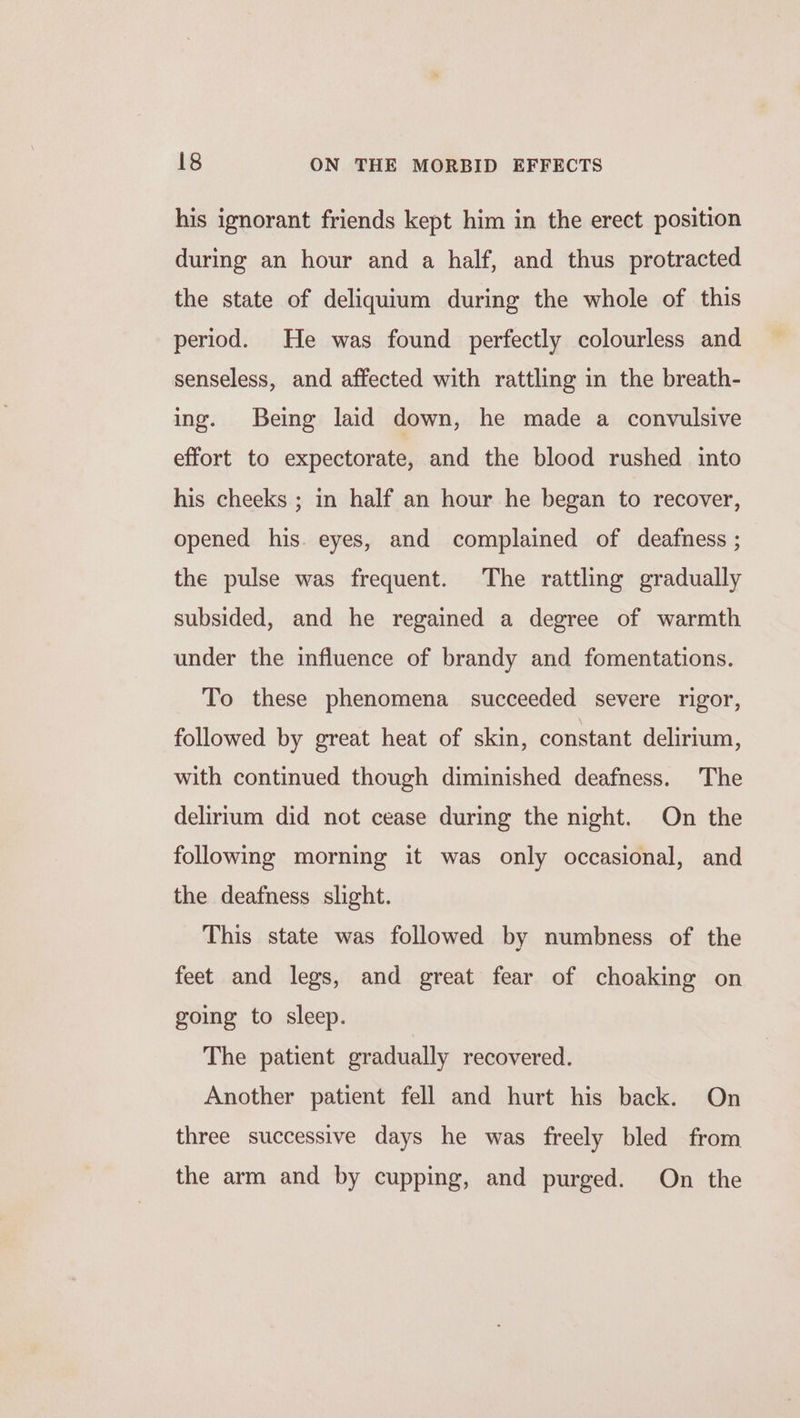 18 ON THE MORBID EFFECTS

his ignorant friends kept him in the erect position during an hour and a half, and thus protracted the state of deliquium during the whole of this period. He was found perfectly colourless and senseless, and affected with rattling in the breathing. Being laid down, he made a convulsive effort to expectorate, and the blood rushed into his cheeks ; in half an hour he began to recover, opened his. eyes, and complained of deafness ; the pulse was frequent. The rattling gradually subsided, and he regained a degree of warmth under the influence of brandy and fomentations.

To these phenomena succeeded severe rigor, followed by great heat of skin, constant delirium, with continued though diminished deafness. The delirium did not cease during the night. On the following morning it was only occasional, and the deafness slight.

This state was followed by numbness of the feet and legs, and great fear of choaking on going to sleep.

The patient gradually recovered.

Another patient fell and hurt his back. On three successive days he was freely bled from the arm and by cupping, and purged. On the